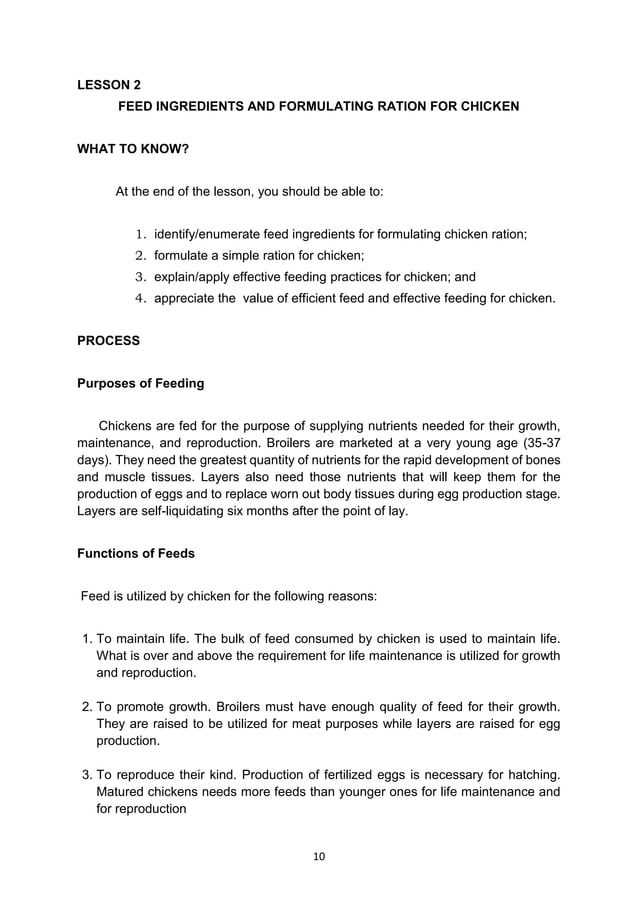 LESSON 2

FEED INGREDIENTS AND FORMULATING RATION FOR CHICKEN

WHAT TO KNOW?

At the end of the lesson, you should be able to:

1. identify/enumerate feed ingredients for formulating chicken ration;
2. formulate a simple ration for chicken;
3. explain/apply effective feeding practices for chicken; and
4. appreciate the value of efficient feed and effective feeding for chicken.

PROCESS

Purposes of Feeding

Chickens are fed for the purpose of supplying nutrients needed for their growth, maintenance, and reproduction. Broilers are marketed at a very young age (35-37 days). They need the greatest quantity of nutrients for the rapid development of bones and muscle tissues. Layers also need those nutrients that will keep them for the production of eggs and to replace worn out body tissues during egg production stage. Layers are self-liquidating six months after the point of lay.

Functions of Feeds

Feed is utilized by chicken for the following reasons:

1. To maintain life. The bulk of feed consumed by chicken is used to maintain life. What is over and above the requirement for life maintenance is utilized for growth and reproduction.

2. To promote growth. Broilers must have enough quality of feed for their growth. They are raised to be utilized for meat purposes while layers are raised for egg production.

3. To reproduce their kind. Production of fertilized eggs is necessary for hatching. Matured chickens needs more feeds than younger ones for life maintenance and for reproduction

10